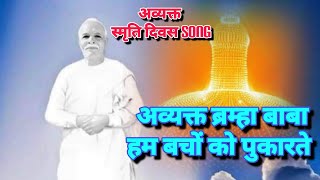 अव्यक्त
स्मृति दिवस SONG

अव्यक्त ब्रम्हा बाबा
हम बचों को पुकारते